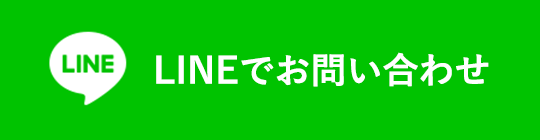 LINE

LINEでお問い合わせ